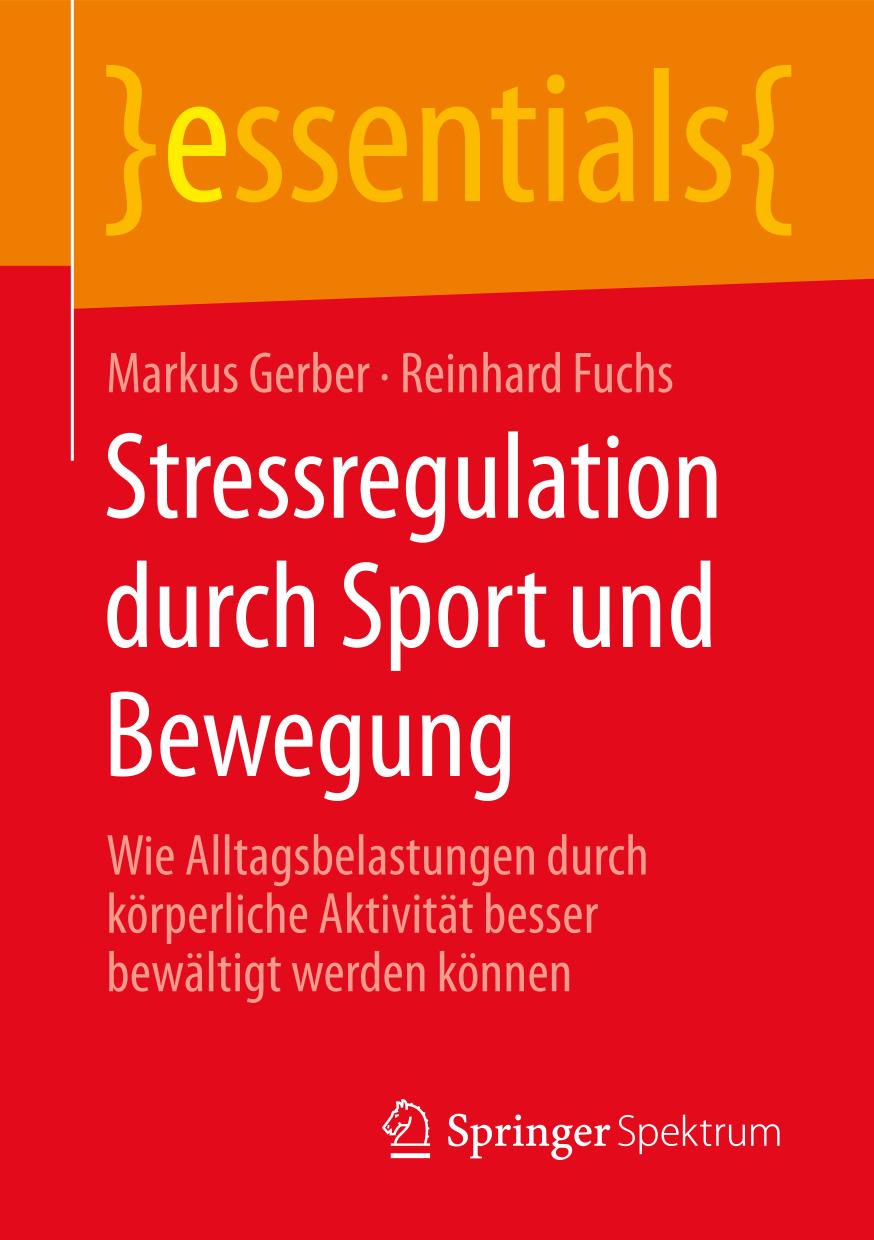 }essentials{

Markus Gerber · Reinhard Fuchs

Stressregulation durch Sport und Bewegung

Wie Alltagsbelastungen durch körperliche Aktivität besser bewältigt werden können

Springer Spektrum